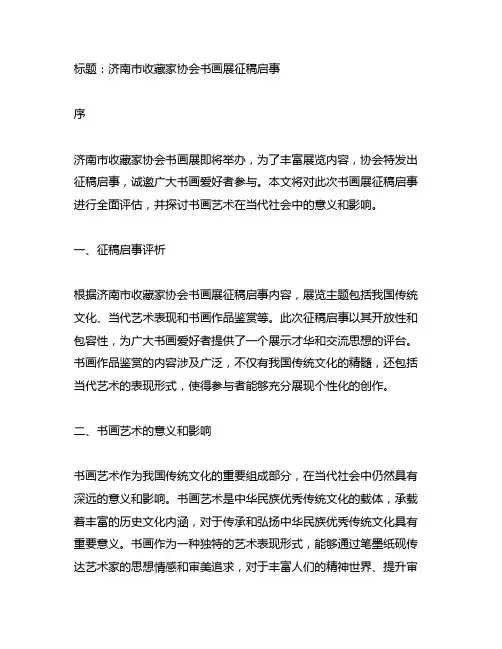 标题：济南市收藏家协会书画展征稿启事

序

济南市收藏家协会书画展即将举办，为了丰富展览内容，协会特发出征稿启事，诚邀广大书画爱好者参与。本文将对此次书画展征稿启事进行全面评估，并探讨书画艺术在当代社会中的意义和影响。

一、征稿启事评析

根据济南市收藏家协会书画展征稿启事内容，展览主题包括我国传统文化、当代艺术表现和书画作品鉴赏等。此次征稿启事以其开放性和包容性，为广大书画爱好者提供了一个展示才华和交流思想的评台。书画作品鉴赏的内容涉及广泛，不仅有我国传统文化的精髓，还包括当代艺术的表现形式，使得参与者能够充分展现个性化的创作。

二、书画艺术的意义和影响

书画艺术作为我国传统文化的重要组成部分，在当代社会中仍然具有深远的意义和影响。书画艺术是中华民族优秀传统文化的载体，承载着丰富的历史文化内涵，对于传承和弘扬中华民族优秀传统文化具有重要意义。书画作为一种独特的艺术表现形式，能够通过笔墨纸砚传达艺术家的思想情感和审美追求，对于丰富人们的精神世界、提升审